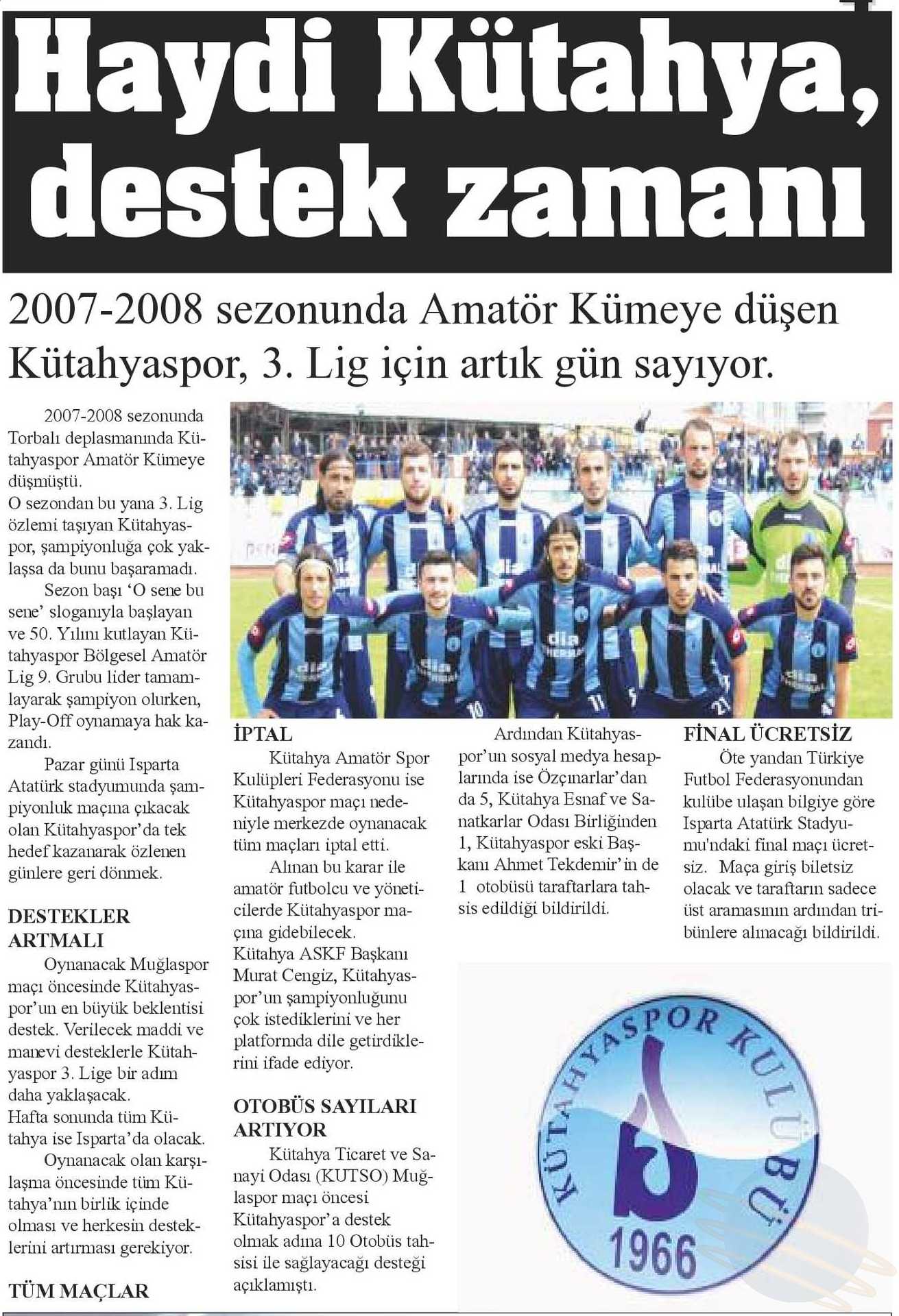 Haydi Kütahya, destek zamanı

2007-2008 sezonunda Amatör Kümeye düşen Kütahyaspor, 3. Lig için artık gün sayıyor.

2007-2008 sezonunda Torbalı deplasmanında Kütahyaspor Amatör Kümeye düşmüştü.
O sezondan bu yana 3. Lig özlemi taşıyan Kütahyaspor, şampiyonluğa çok yaklaşsa da bunu başaramadı.
Sezon başı 'O sene bu sene' sloganıyla başlayan ve 50. Yılını kutlayan Kütahyaspor Bölgesel Amatör Lig 9. Grubu lider tamamlayarak şampiyon olurken, Play-Off oynamaya hak kazandı.
Pazar günü Isparta Atatürk stadyumunda şampiyonluk maçına çıkacak olan Kütahyaspor'da tek hedef kazanarak özlenen günlere geri dönmek.

DESTEKLER ARTMALI
Oynanacak Muğlaspor maçı öncesinde Kütahyaspor'un en büyük beklentisi destek. Verilecek maddi ve manevi desteklerle Kütahyaspor 3. Lige bir adım daha yaklaşacak.
Hafta sonunda tüm Kütahya ise Isparta'da olacak.
Oynanacak olan karşılaşma öncesinde tüm Kütahya'nın birlik içinde olması ve herkesin desteklerini artırması gerekiyor.

TÜM MAÇLAR

İPTAL
Kütahya Amatör Spor Kulüpleri Federasyonu ise Kütahyaspor maçı nedeniyle merkezde oynanacak tüm maçları iptal etti.
Alınan bu karar ile amatör futbolcu ve yöneticilerde Kütahyaspor maçına gidebilecek.
Kütahya ASKF Başkanı Murat Cengiz, Kütahyaspor'un şampiyonluğunu çok istediklerini ve her platformda dile getirdiklerini ifade ediyor.

OTOBÜS SAYILARI ARTIYOR
Kütahya Ticaret ve Sanayi Odası (KUTSO) Muğlaspor maçı öncesi Kütahyaspor'a destek olmak adına 10 Otobüs tahsisi ile sağlayacağı desteği açıklamıştı.

Ardından Kütahyaspor'un sosyal medya hesaplarında ise Özçınarlar'dan da 5, Kütahya Esnaf ve Sanatkarlar Odası Birliğinden 1, Kütahyaspor eski Başkanı Ahmet Tekdemir'in de 1 otobüsü taraftarlara tahsis edildiği bildirildi.

FİNAL ÜCRETSİZ
Öte yandan Türkiye Futbol Federasyonundan kulübe ulaşan bilgiye göre Isparta Atatürk Stadyumu'ndaki final maçı ücretsiz. Maça giriş biletsiz olacak ve taraftarın sadece üst aramasının ardından tribünlere alınacağı bildirildi.

KÜTAHYASPOR KULÜBÜ
1966